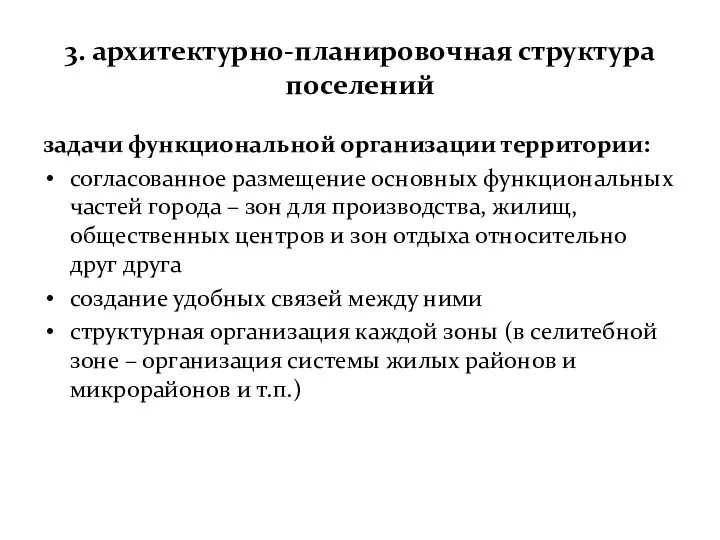 3. архитектурно-планировочная структура поселений

задачи функциональной организации территории:

• согласованное размещение основных функциональных частей города – зон для производства, жилищ, общественных центров и зон отдыха относительно друг друга

• создание удобных связей между ними

• структурная организация каждой зоны (в селитебной зоне – организация системы жилых районов и микрорайонов и т.п.)